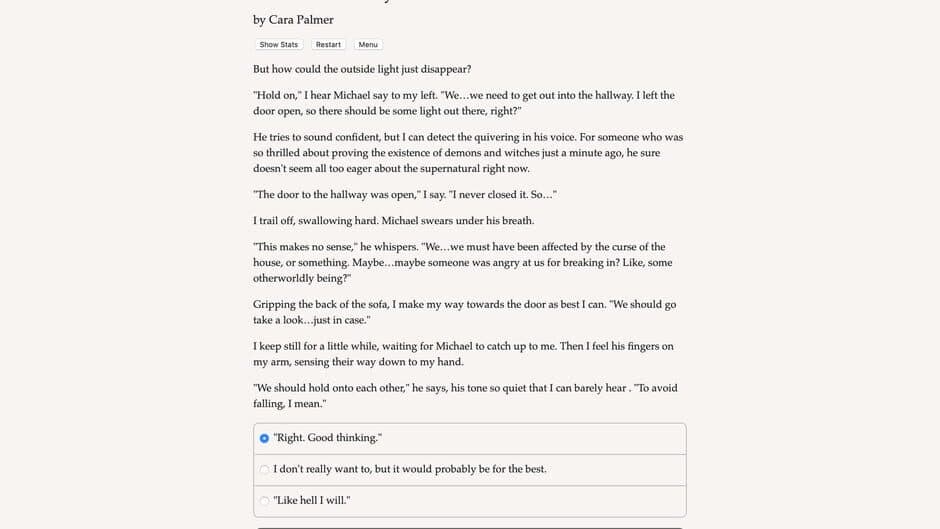 by Cara Palmer

Show Stats Restart Menu

But how could the outside light just disappear?

"Hold on," I hear Michael say to my left. "We…we need to get out into the hallway. I left the door open, so there should be some light out there, right?"

He tries to sound confident, but I can detect the quivering in his voice. For someone who was so thrilled about proving the existence of demons and witches just a minute ago, he sure doesn't seem all too eager about the supernatural right now.

"The door to the hallway was open," I say. "I never closed it. So…"

I trail off, swallowing hard. Michael swears under his breath.

"This makes no sense," he whispers. "We…we must have been affected by the curse of the house, or something. Maybe…maybe someone was angry at us for breaking in? Like, some otherworldly being?"

Gripping the back of the sofa, I make my way towards the door as best I can. "We should go take a look…just in case."

I keep still for a little while, waiting for Michael to catch up to me. Then I feel his fingers on my arm, sensing their way down to my hand.

"We should hold onto each other," he says, his tone so quiet that I can barely hear . "To avoid falling, I mean."

"Right. Good thinking."

I don't really want to, but it would probably be for the best.

"Like hell I will."